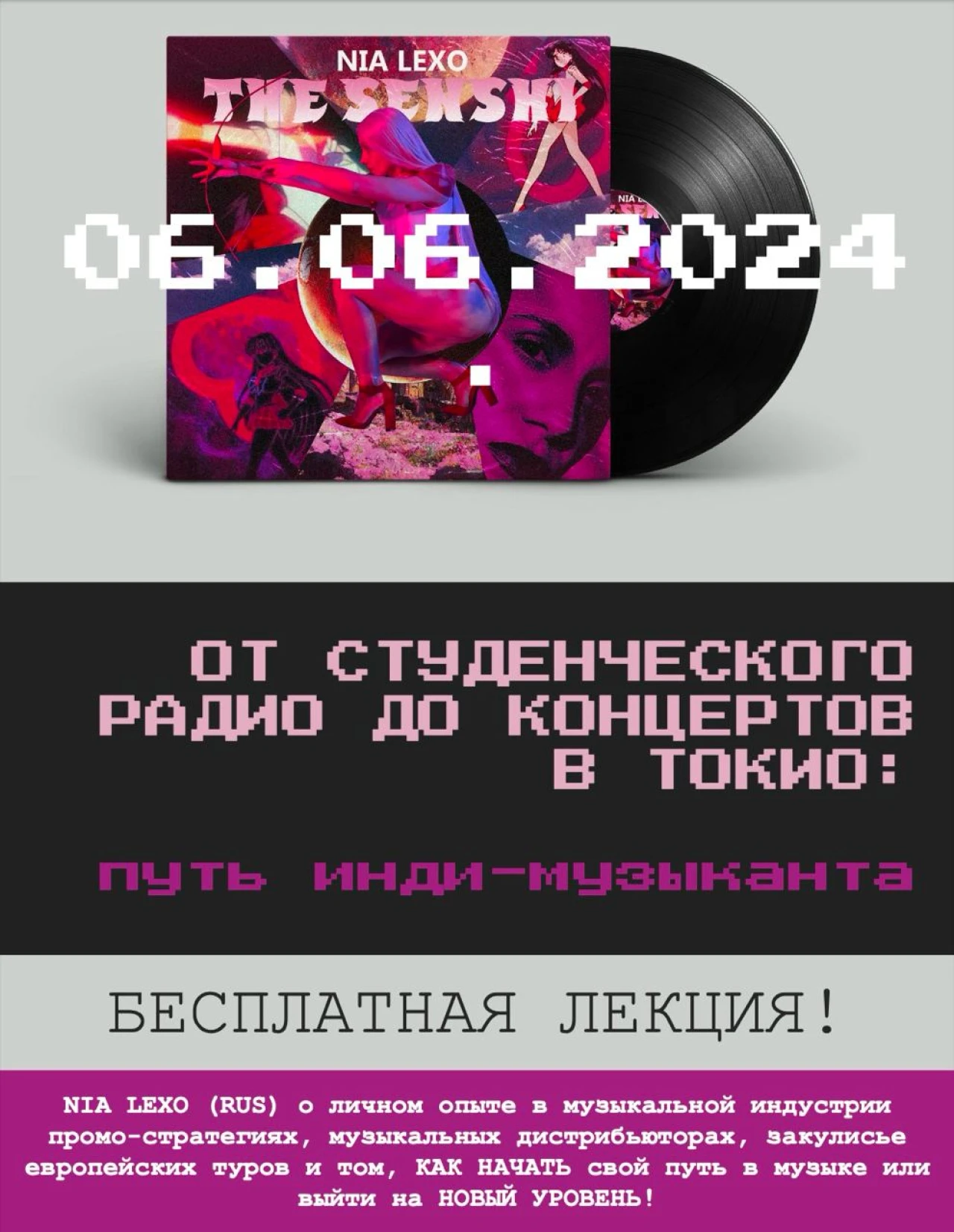 NIA LEXO
THE SENSHI

NIA L

06.06.2024
.

ОТ СТУДЕНЧЕСКОГО РАДИО ДО КОНЦЕРТОВ В ТОКИО:

путь инди-музыканта

БЕСПЛАТНАЯ ЛЕКЦИЯ!

NIA LEXO (RUS) о личном опыте в музыкальной индустрии промо-стратегиях, музыкальных дистрибьюторах, закулисье европейских туров и том, КАК НАЧАТЬ свой путь в музыке или выйти на НОВЫЙ УРОВЕНЬ!